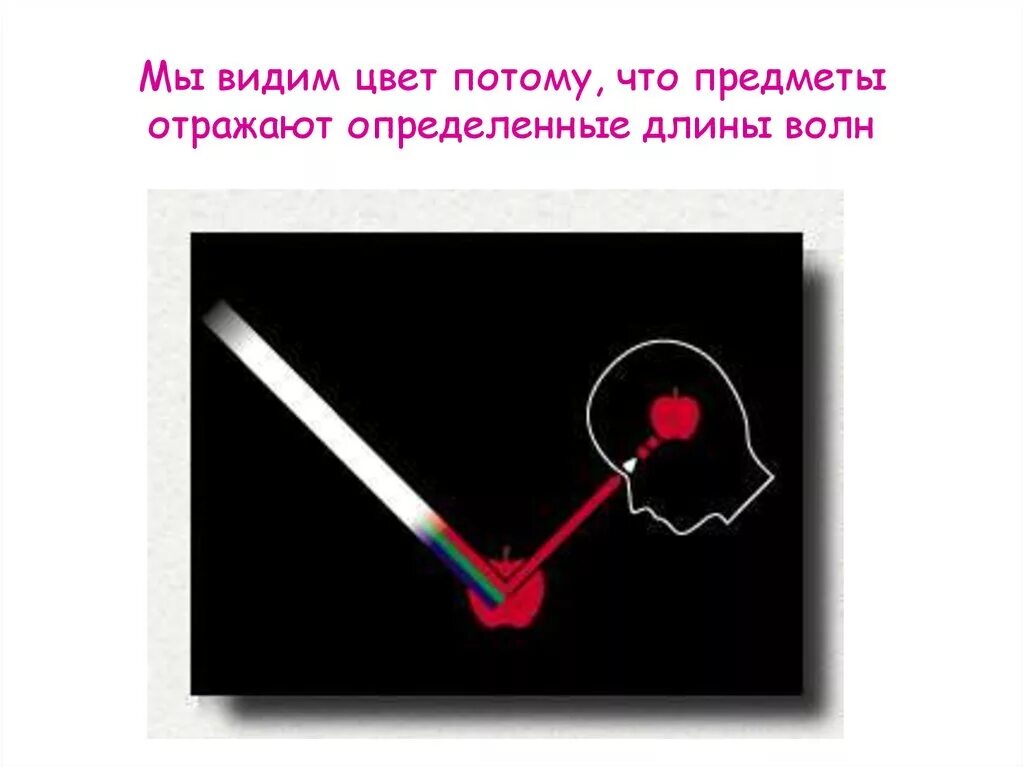 Мы видим цвет потому, что предметы отражают определенные длины волн